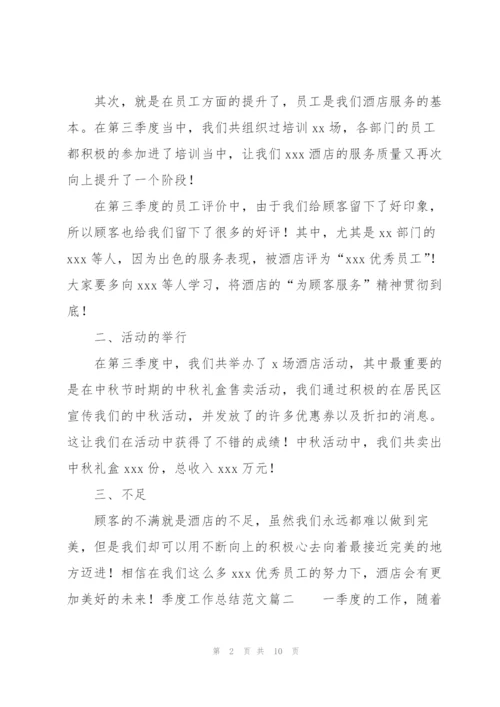 其次，就是在员工方面的提升了，员工是我们酒店服务的基本。在第三季度当中，我们共组织过培训 xx 场，各部门的员工都积极的参加进了培训当中，让我们 xxx 酒店的服务质量又再次向上提升了一个阶段！

在第三季度的员工评价中，由于我们给顾客留下了好印象，所以顾客也给我们留下了很多的好评！其中，尤其是 xx 部门的 xxx 等人，因为出色的服务表现，被酒店评为“xxx 优秀员工”！大家要多向 xxx 等人学习，将酒店的“为顾客服务”精神贯彻到底！

二、活动的举行

在第三季度中，我们共举办了 x 场酒店活动，其中最重要的是在中秋节时期的中秋礼盒售卖活动，我们通过积极的在居民区宣传我们的中秋活动，并发放了的许多优惠券以及折扣的消息。这让我们在活动中获得了不错的成绩！中秋活动中，我们共卖出中秋礼盒 xxx 份，总收入 xxx 万元！

三、不足

顾客的不满就是酒店的不足，虽然我们永远都难以做到完美，但是我们却可以用不断向上的积极心去向着最接近完美的地方迈进！相信在我们这么多 xxx 优秀员工的努力下，酒店会有更加美好的未来！季度工作总结范文篇二　　一季度的工作，随着

第 2 页 共 10 页